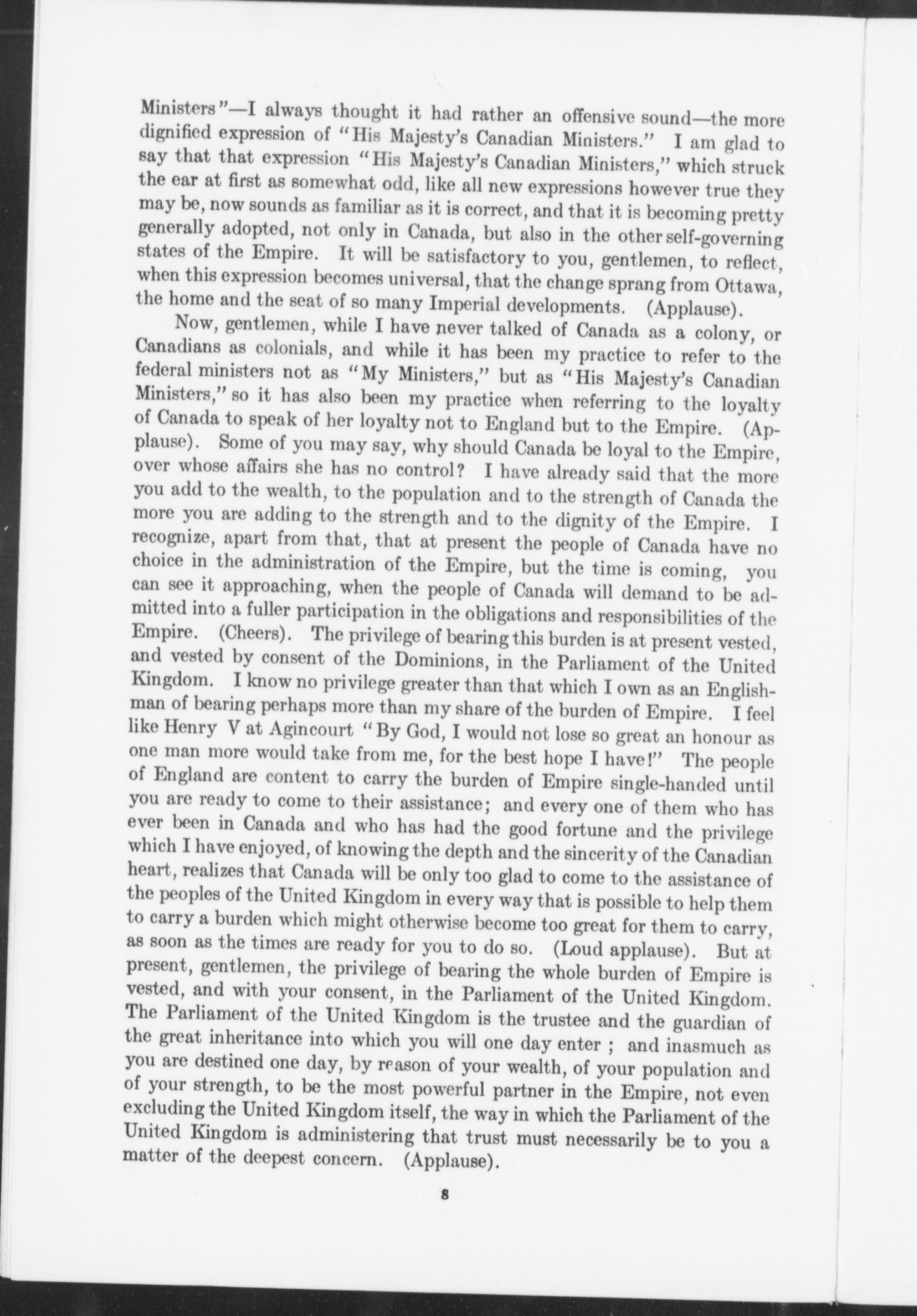 Ministers"—I always thought it had rather an offensive sound—the more dignified expression of "His Majesty's Canadian Ministers." I am glad to say that that expression "His Majesty's Canadian Ministers," which struck the ear at first as somewhat odd, like all new expressions however true they may be, now sounds as familiar as it is correct, and that it is becoming pretty generally adopted, not only in Canada, but also in the other self-governing states of the Empire. It will be satisfactory to you, gentlemen, to reflect, when this expression becomes universal, that the change sprang from Ottawa, the home and the seat of so many Imperial developments. (Applause).

Now, gentlemen, while I have never talked of Canada as a colony, or Canadians as colonials, and while it has been my practice to refer to the federal ministers not as "My Ministers," but as "His Majesty's Canadian Ministers," so it has also been my practice when referring to the loyalty of Canada to speak of her loyalty not to England but to the Empire. (Applause). Some of you may say, why should Canada be loyal to the Empire, over whose affairs she has no control? I have already said that the more you add to the wealth, to the population and to the strength of Canada the more you are adding to the strength and to the dignity of the Empire. I recognize, apart from that, that at present the people of Canada have no choice in the administration of the Empire, but the time is coming, you can see it approaching, when the people of Canada will demand to be admitted into a fuller participation in the obligations and responsibilities of the Empire. (Cheers). The privilege of bearing this burden is at present vested, and vested by consent of the Dominions, in the Parliament of the United Kingdom. I know no privilege greater than that which I own as an Englishman of bearing perhaps more than my share of the burden of Empire. I feel like Henry V at Agincourt "By God, I would not lose so great an honour as one man more would take from me, for the best hope I have!" The people of England are content to carry the burden of Empire single-handed until you are ready to come to their assistance; and every one of them who has ever been in Canada and who has had the good fortune and the privilege which I have enjoyed, of knowing the depth and the sincerity of the Canadian heart, realizes that Canada will be only too glad to come to the assistance of the peoples of the United Kingdom in every way that is possible to help them to carry a burden which might otherwise become too great for them to carry, as soon as the times are ready for you to do so. (Loud applause). But at present, gentlemen, the privilege of bearing the whole burden of Empire is vested, and with your consent, in the Parliament of the United Kingdom. The Parliament of the United Kingdom is the trustee and the guardian of the great inheritance into which you will one day enter ; and inasmuch as you are destined one day, by reason of your wealth, of your population and of your strength, to be the most powerful partner in the Empire, not even excluding the United Kingdom itself, the way in which the Parliament of the United Kingdom is administering that trust must necessarily be to you a matter of the deepest concern. (Applause).

8